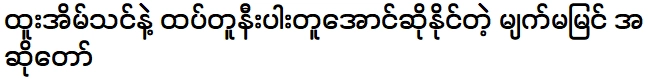 ထူးအိမ်သင်နဲ့ ထပ်တူနီးပါးတူအောင်ဆိုနိုင်တဲ့ မျက်မမြင် အဆိုတော်